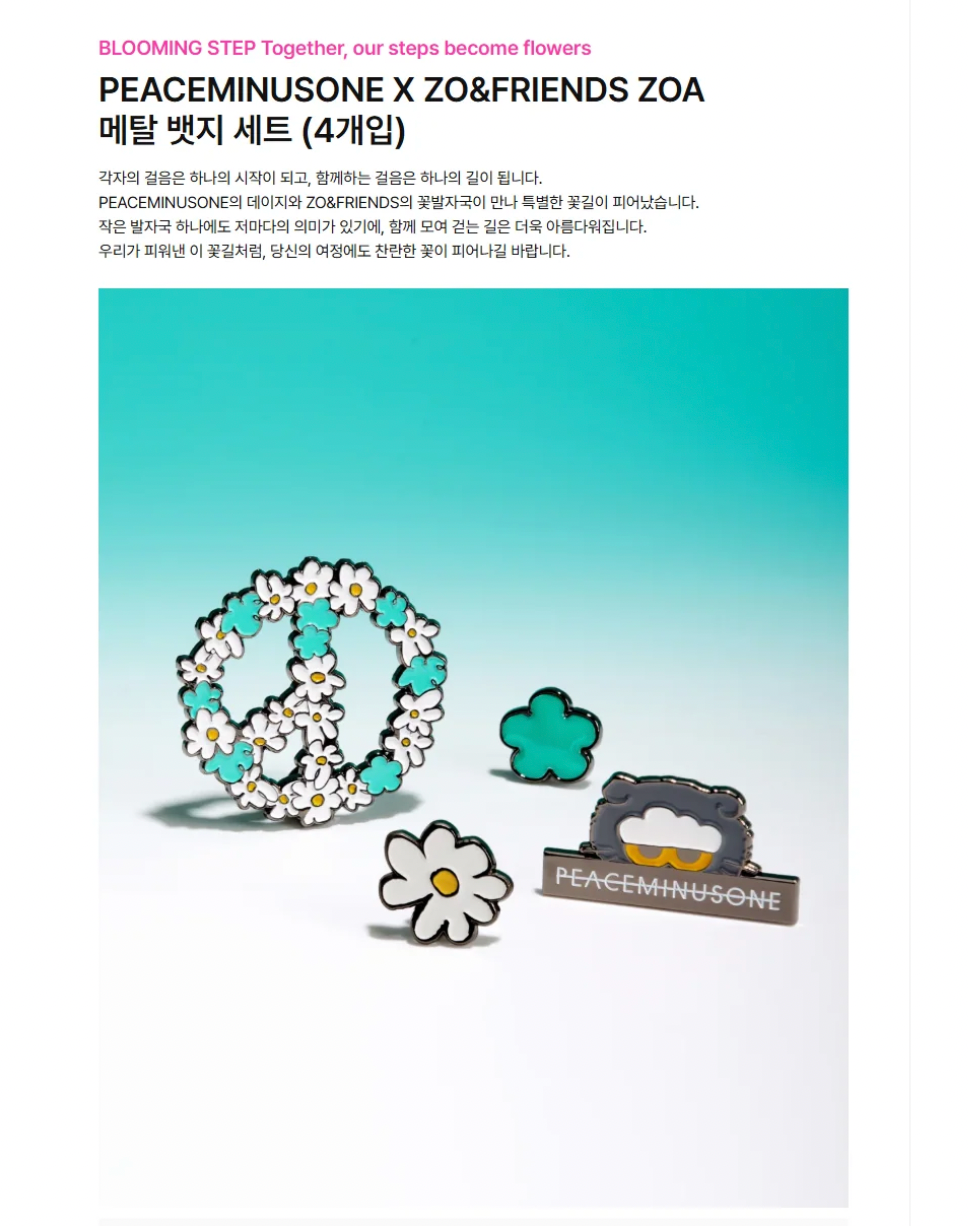 BLOOMING STEP Together, our steps become flowers

PEACEMINUSONE X ZO&FRIENDS ZOA
메탈 뱃지 세트 (4개입)

각자의 걸음은 하나의 시작이 되고, 함께하는 걸음은 하나의 길이 됩니다.
PEACEMINUSONE의 데이지와 ZO&FRIENDS의 꽃발자국이 만나 특별한 꽃길이 피어났습니다.
작은 발자국 하나에도 저마다의 의미가 있기에, 함께 모여 걷는 길은 더욱 아름다워집니다.
우리가 피워낸 이 꽃길처럼, 당신의 여정에도 찬란한 꽃이 피어나길 바랍니다.

PEACEMINUSONE